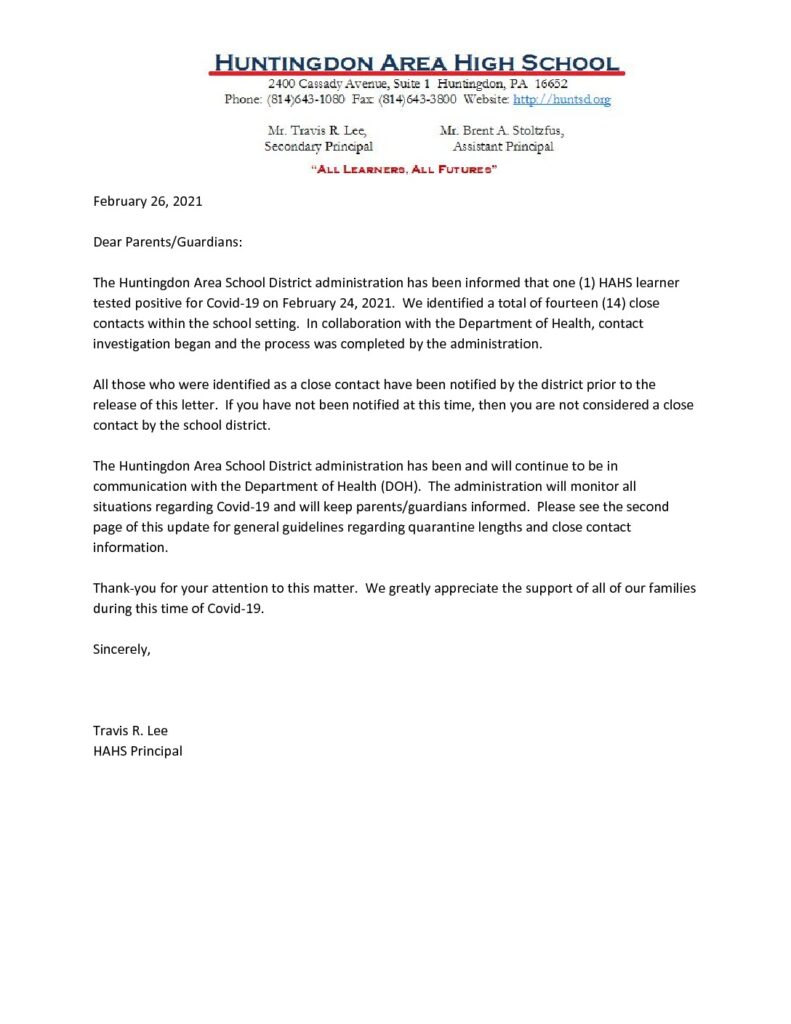 HUNTINGDON AREA HIGH SCHOOL
2400 Cassady Avenue, Suite 1 Huntingdon, PA 16652
Phone: (814)643-1080 Fax: (814)643-3800 Website: http://huntsd.org

Mr. Travis R. Lee,
Secondary Principal

Mr. Brent A. Stoltzfus,
Assistant Principal

"ALL LEARNERS, ALL FUTURES"

February 26, 2021

Dear Parents/Guardians:

The Huntingdon Area School District administration has been informed that one (1) HAHS learner tested positive for Covid-19 on February 24, 2021. We identified a total of fourteen (14) close contacts within the school setting. In collaboration with the Department of Health, contact investigation began and the process was completed by the administration.

All those who were identified as a close contact have been notified by the district prior to the release of this letter. If you have not been notified at this time, then you are not considered a close contact by the school district.

The Huntingdon Area School District administration has been and will continue to be in communication with the Department of Health (DOH). The administration will monitor all situations regarding Covid-19 and will keep parents/guardians informed. Please see the second page of this update for general guidelines regarding quarantine lengths and close contact information.

Thank-you for your attention to this matter. We greatly appreciate the support of all of our families during this time of Covid-19.

Sincerely,

Travis R. Lee
HAHS Principal